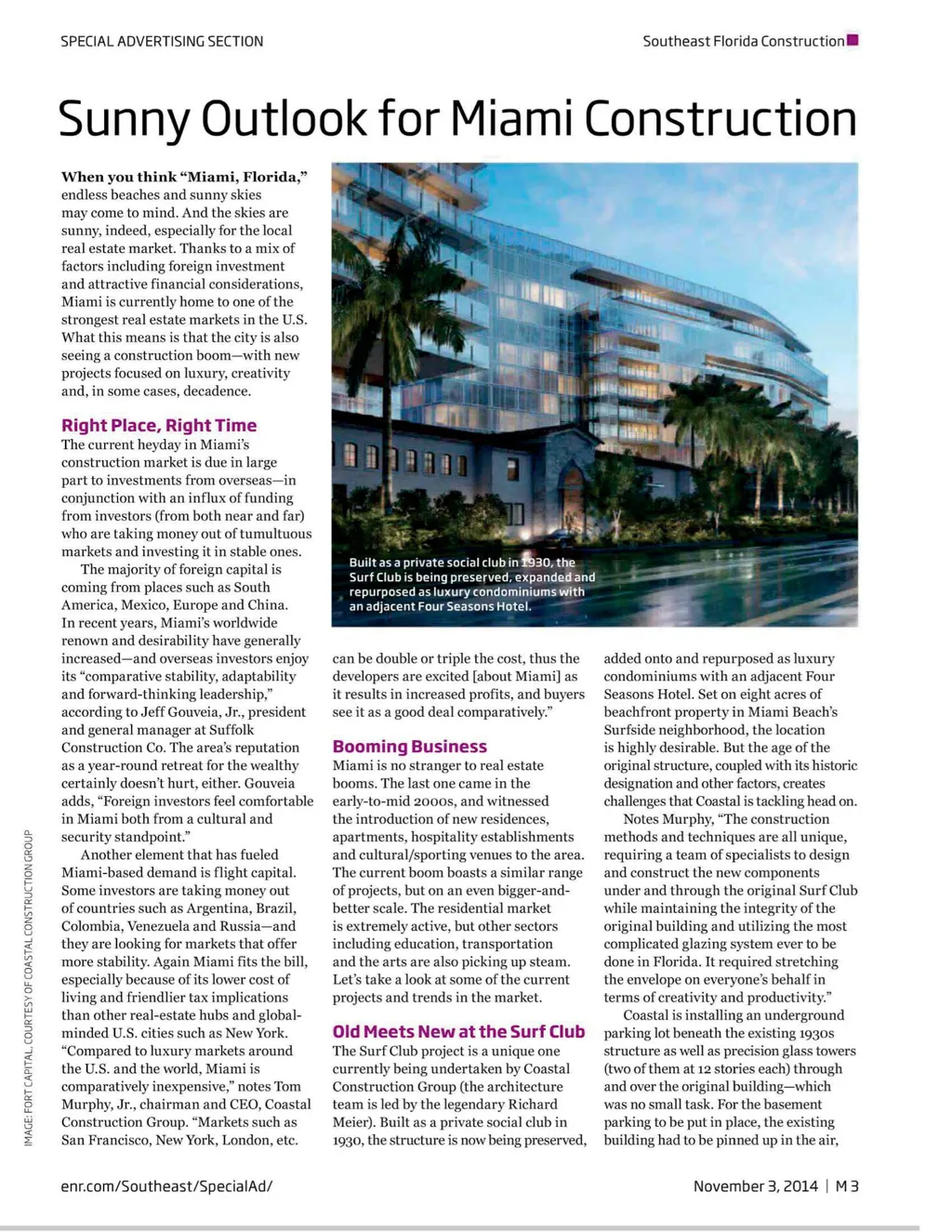 SPECIAL ADVERTISING SECTION

Southeast Florida Construction

Sunny Outlook for Miami Construction

When you think "Miami, Florida," endless beaches and sunny skies may come to mind. And the skies are sunny, indeed, especially for the local real estate market. Thanks to a mix of factors including foreign investment and attractive financial considerations, Miami is currently home to one of the strongest real estate markets in the U.S. What this means is that the city is also seeing a construction boom—with new projects focused on luxury, creativity and, in some cases, decadence.

Right Place, Right Time

The current heyday in Miami's construction market is due in large part to investments from overseas—in conjunction with an influx of funding from investors (from both near and far) who are taking money out of tumultuous markets and investing it in stable ones.

The majority of foreign capital is coming from places such as South America, Mexico, Europe and China. In recent years, Miami's worldwide renown and desirability have generally increased—and overseas investors enjoy its "comparative stability, adaptability and forward-thinking leadership," according to Jeff Gouveia, Jr., president and general manager at Suffolk Construction Co. The area's reputation as a year-round retreat for the wealthy certainly doesn't hurt, either. Gouveia adds, "Foreign investors feel comfortable in Miami both from a cultural and security standpoint."

Another element that has fueled Miami-based demand is flight capital. Some investors are taking money out of countries such as Argentina, Brazil, Colombia, Venezuela and Russia—and they are looking for markets that offer more stability. Again Miami fits the bill, especially because of its lower cost of living and friendlier tax implications than other real-estate hubs and global-minded U.S. cities such as New York. "Compared to luxury markets around the U.S. and the world, Miami is comparatively inexpensive," notes Tom Murphy, Jr., chairman and CEO, Coastal Construction Group. "Markets such as San Francisco, New York, London, etc.

Built as a private social club in 1930, the Surf Club is being preserved, expanded and repurposed as luxury condominiums with an adjacent Four Seasons Hotel.

can be double or triple the cost, thus the developers are excited [about Miami] as it results in increased profits, and buyers see it as a good deal comparatively."

Booming Business

Miami is no stranger to real estate booms. The last one came in the early-to-mid 2000s, and witnessed the introduction of new residences, apartments, hospitality establishments and cultural/sporting venues to the area. The current boom boasts a similar range of projects, but on an even bigger-and-better scale. The residential market is extremely active, but other sectors including education, transportation and the arts are also picking up steam. Let's take a look at some of the current projects and trends in the market.

Old Meets New at the Surf Club

The Surf Club project is a unique one currently being undertaken by Coastal Construction Group (the architecture team is led by the legendary Richard Meier). Built as a private social club in 1930, the structure is now being preserved, added onto and repurposed as luxury condominiums with an adjacent Four Seasons Hotel. Set on eight acres of beachfront property in Miami Beach's Surfside neighborhood, the location is highly desirable. But the age of the original structure, coupled with its historic designation and other factors, creates challenges that Coastal is tackling head on.

Notes Murphy, "The construction methods and techniques are all unique, requiring a team of specialists to design and construct the new components under and through the original Surf Club while maintaining the integrity of the original building and utilizing the most complicated glazing system ever to be done in Florida. It required stretching the envelope on everyone's behalf in terms of creativity and productivity."

Coastal is installing an underground parking lot beneath the existing 1930s structure as well as precision glass towers (two of them at 12 stories each) through and over the original building—which was no small task. For the basement parking to be put in place, the existing building had to be pinned up in the air,

IMAGE: FORT CAPITAL, COURTESY OF COASTAL CONSTRUCTION GROUP

enr.com/Southeast/SpecialAd/

November 3, 2014 | M3